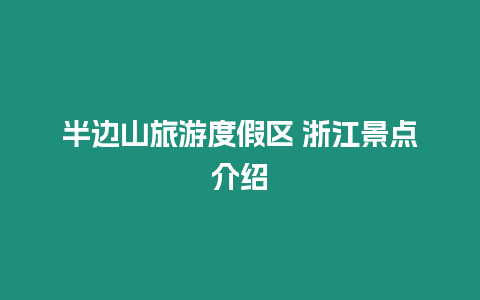 半边山旅游度假区 浙江景点介绍